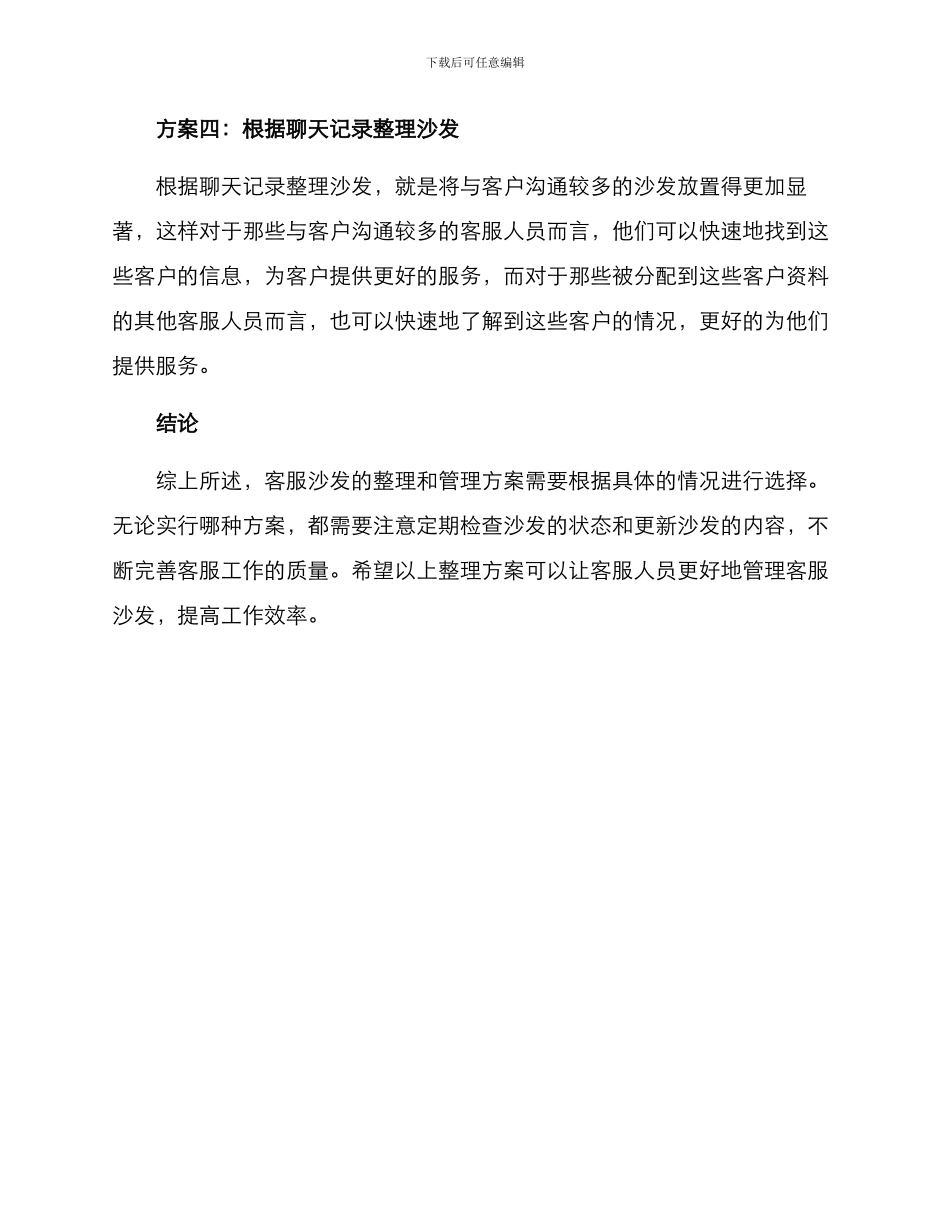 下载后可任意编辑

方案四：根据聊天记录整理沙发

根据聊天记录整理沙发，就是将与客户沟通较多的沙发放置得更加显著，这样对于那些与客户沟通较多的客服人员而言，他们可以快速地找到这些客户的信息，为客户提供更好的服务，而对于那些被分配到这些客户资料的其他客服人员而言，也可以快速地了解到这些客户的情况，更好的为他们提供服务。

结论

综上所述，客服沙发的整理和管理方案需要根据具体的情况进行选择。无论实行哪种方案，都需要注意定期检查沙发的状态和更新沙发的内容，不断完善客服工作的质量。希望以上整理方案可以让客服人员更好地管理客服沙发，提高工作效率。